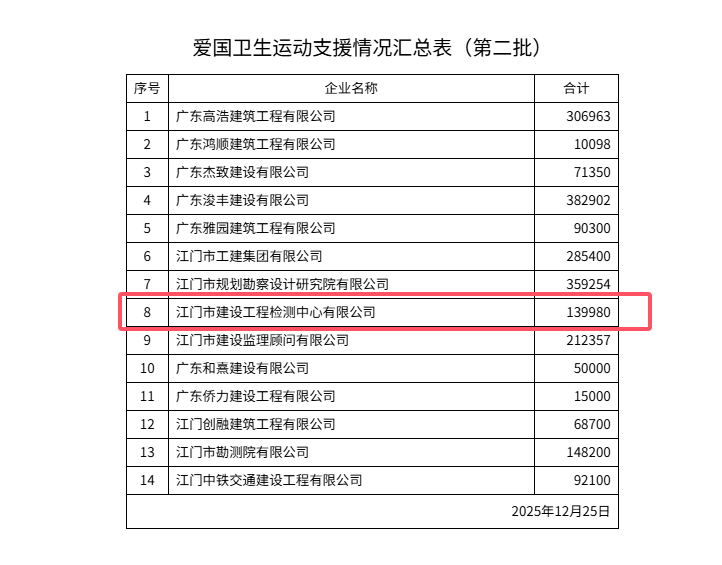 爱国卫生运动支援情况汇总表（第二批）

| 序号 | 企业名称 | 合计 |
|---|---|---|
| 1 | 广东高浩建筑工程有限公司 | 306963 |
| 2 | 广东鸿顺建筑工程有限公司 | 10098 |
| 3 | 广东杰致建设有限公司 | 71350 |
| 4 | 广东浚丰建设有限公司 | 382902 |
| 5 | 广东雅园建筑工程有限公司 | 90300 |
| 6 | 江门市工建集团有限公司 | 285400 |
| 7 | 江门市规划勘察设计研究院有限公司 | 359254 |
| 8 | 江门市建设工程检测中心有限公司 | 139980 |
| 9 | 江门市建设监理顾问有限公司 | 212357 |
| 10 | 广东和熹建设有限公司 | 50000 |
| 11 | 广东侨力建设工程有限公司 | 15000 |
| 12 | 江门创融建筑工程有限公司 | 68700 |
| 13 | 江门市勘测院有限公司 | 148200 |
| 14 | 江门中铁交通建设工程有限公司 | 92100 |
| | | 2025年12月25日 |